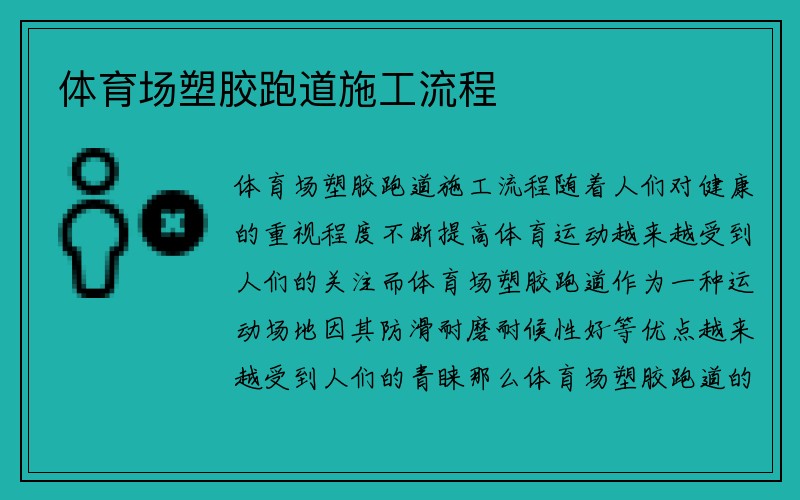 体育场塑胶跑道施工流程

体育场塑胶跑道施工流程随着人们对健康的重视程度不断提高体育运动越来越受到人们的关注而体育场塑胶跑道作为一种运动场地因其防滑耐磨耐候性好等优点越来越受到人们的青睐那么体育场塑胶跑道的